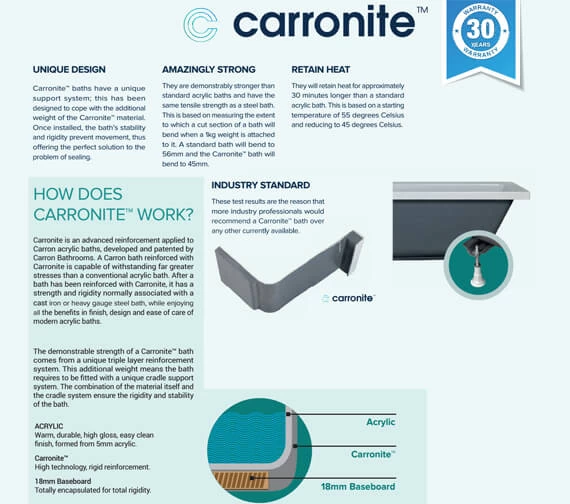 carronite™

WARRANTY
30
YEARS
WARRANTY

UNIQUE DESIGN

Carronite™ baths have a unique support system; this has been designed to cope with the additional weight of the Carronite™ material. Once installed, the bath's stability and rigidity prevent movement, thus offering the perfect solution to the problem of sealing.

AMAZINGLY STRONG

They are demonstrably stronger than standard acrylic baths and have the same tensile strength as a steel bath. This is based on measuring the extent to which a cut section of a bath will bend when a 1kg weight is attached to it. A standard bath will bend to 56mm and the Carronite™ bath will bend to 45mm.

RETAIN HEAT

They will retain heat for approximately 30 minutes longer than a standard acrylic bath. This is based on a starting temperature of 55 degrees Celsius and reducing to 45 degrees Celsius.

HOW DOES CARRONITE™ WORK?

Carronite is an advanced reinforcement applied to Carron acrylic baths, developed and patented by Carron Bathrooms. A Carron bath reinforced with Carronite is capable of withstanding far greater stresses than a conventional acrylic bath. After a bath has been reinforced with Carronite, it has a strength and rigidity normally associated with a cast iron or heavy gauge steel bath, while enjoying all the benefits in finish, design and ease of care of modern acrylic baths.

The demonstrable strength of a Carronite™ bath comes from a unique triple layer reinforcement system. This additional weight means the bath requires to be fitted with a unique cradle support system. The combination of the material itself and the cradle system ensure the rigidity and stability of the bath.

ACRYLIC
Warm, durable, high gloss, easy clean finish, formed from 5mm acrylic.

Carronite™
High technology, rigid reinforcement.

18mm Baseboard
Totally encapsulated for total rigidity.

INDUSTRY STANDARD

These test results are the reason that more industry professionals would recommend a Carronite™ bath over any other currently available.

carronite™

Acrylic

Carronite™

18mm Baseboard